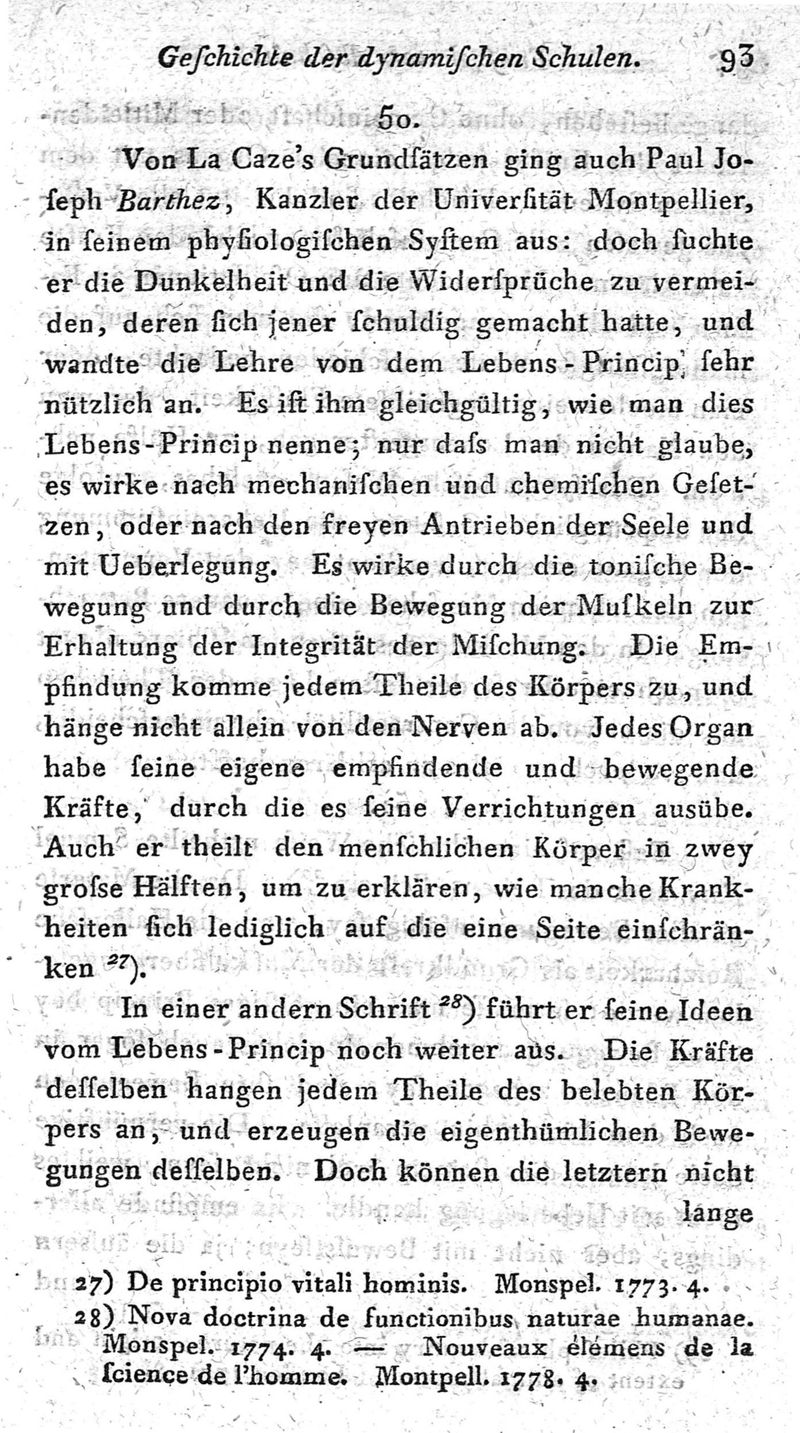 Geschichte der dynamischen Schulen. 93

50.

Von La Caze's Grundsätzen ging auch Paul Joseph Barthez, Kanzler der Universität Montpellier, in seinem physiologischen System aus: doch suchte er die Dunkelheit und die Widersprüche zu vermeiden, deren sich jener schuldig gemacht hatte, und wandte die Lehre von dem Lebens-Princip sehr nützlich an. Es ist ihm gleichgültig, wie man dies Lebens-Princip nenne; nur dass man nicht glaube, es wirke nach mechanischen und chemischen Gesetzen, oder nach den freyen Antrieben der Seele und mit Ueberlegung. Es wirke durch die tonische Bewegung und durch die Bewegung der Muskeln zur Erhaltung der Integrität der Mischung. Die Empfindung komme jedem Theile des Körpers zu, und hänge nicht allein von den Nerven ab. Jedes Organ habe seine eigene empfindende und bewegende Kräfte, durch die es seine Verrichtungen ausübe. Auch er theilt den menschlichen Körper in zwey grosse Hälften, um zu erklären, wie manche Krankheiten sich lediglich auf die eine Seite einschränken $^{27}$).

In einer andern Schrift $^{28}$) führt er seine Ideen vom Lebens-Princip noch weiter aus. Die Kräfte desselben hangen jedem Theile des belebten Körpers an, und erzeugen die eigenthümlichen Bewegungen desselben. Doch können die letztern nicht lange

27) De principio vitali hominis. Monspel. 1773. 4.
28) Nova doctrina de functionibus naturae humanae. Monspel. 1774. 4. — Nouveaux élémens de la science de l'homme. Montpell. 1778. 4.